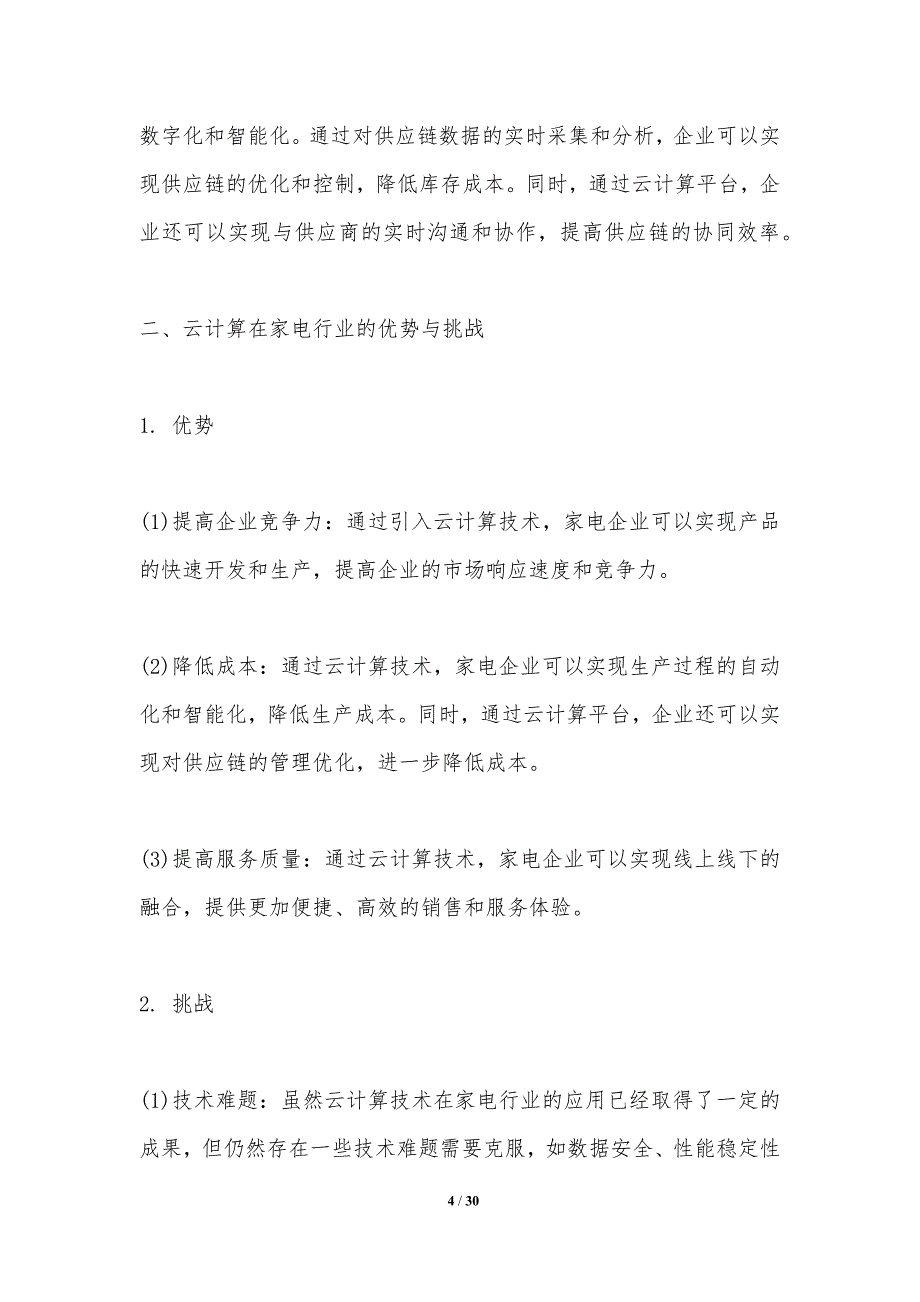 数字化和智能化。通过对供应链数据的实时采集和分析，企业可以实现供应链的优化和控制，降低库存成本。同时，通过云计算平台，企业还可以实现与供应商的实时沟通和协作，提高供应链的协同效率。

二、云计算在家电行业的优势与挑战

1. 优势

(1)提高企业竞争力：通过引入云计算技术，家电企业可以实现产品的快速开发和生产，提高企业的市场响应速度和竞争力。

(2)降低成本：通过云计算技术，家电企业可以实现生产过程的自动化和智能化，降低生产成本。同时，通过云计算平台，企业还可以实现对供应链的管理优化，进一步降低成本。

(3)提高服务质量：通过云计算技术，家电企业可以实现线上线下的融合，提供更加便捷、高效的销售和服务体验。

2. 挑战

(1)技术难题：虽然云计算技术在家电行业的应用已经取得了一定的成果，但仍然存在一些技术难题需要克服，如数据安全、性能稳定性

4 / 30